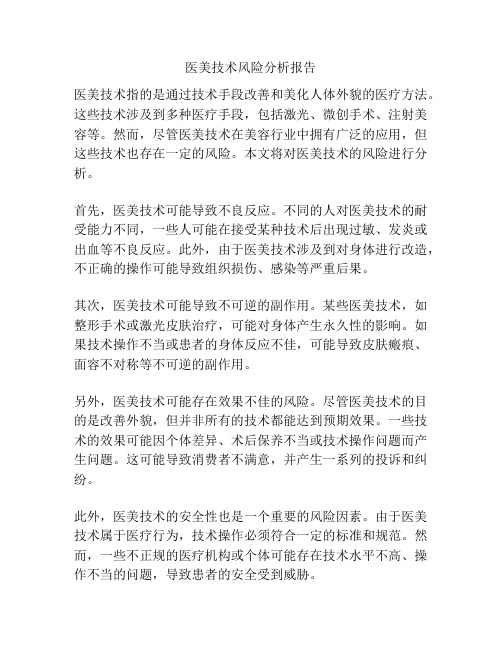 医美技术风险分析报告

医美技术指的是通过技术手段改善和美化人体外貌的医疗方法。这些技术涉及到多种医疗手段，包括激光、微创手术、注射美容等。然而，尽管医美技术在美容行业中拥有广泛的应用，但这些技术也存在一定的风险。本文将对医美技术的风险进行分析。

首先，医美技术可能导致不良反应。不同的人对医美技术的耐受能力不同，一些人可能在接受某种技术后出现过敏、发炎或出血等不良反应。此外，由于医美技术涉及到对身体进行改造，不正确的操作可能导致组织损伤、感染等严重后果。

其次，医美技术可能导致不可逆的副作用。某些医美技术，如整形手术或激光皮肤治疗，可能对身体产生永久性的影响。如果技术操作不当或患者的身体反应不佳，可能导致皮肤瘢痕、面容不对称等不可逆的副作用。

另外，医美技术可能存在效果不佳的风险。尽管医美技术的目的是改善外貌，但并非所有的技术都能达到预期效果。一些技术的效果可能因个体差异、术后保养不当或技术操作问题而产生问题。这可能导致消费者不满意，并产生一系列的投诉和纠纷。

此外，医美技术的安全性也是一个重要的风险因素。由于医美技术属于医疗行为，技术操作必须符合一定的标准和规范。然而，一些不正规的医疗机构或个体可能存在技术水平不高、操作不当的问题，导致患者的安全受到威胁。